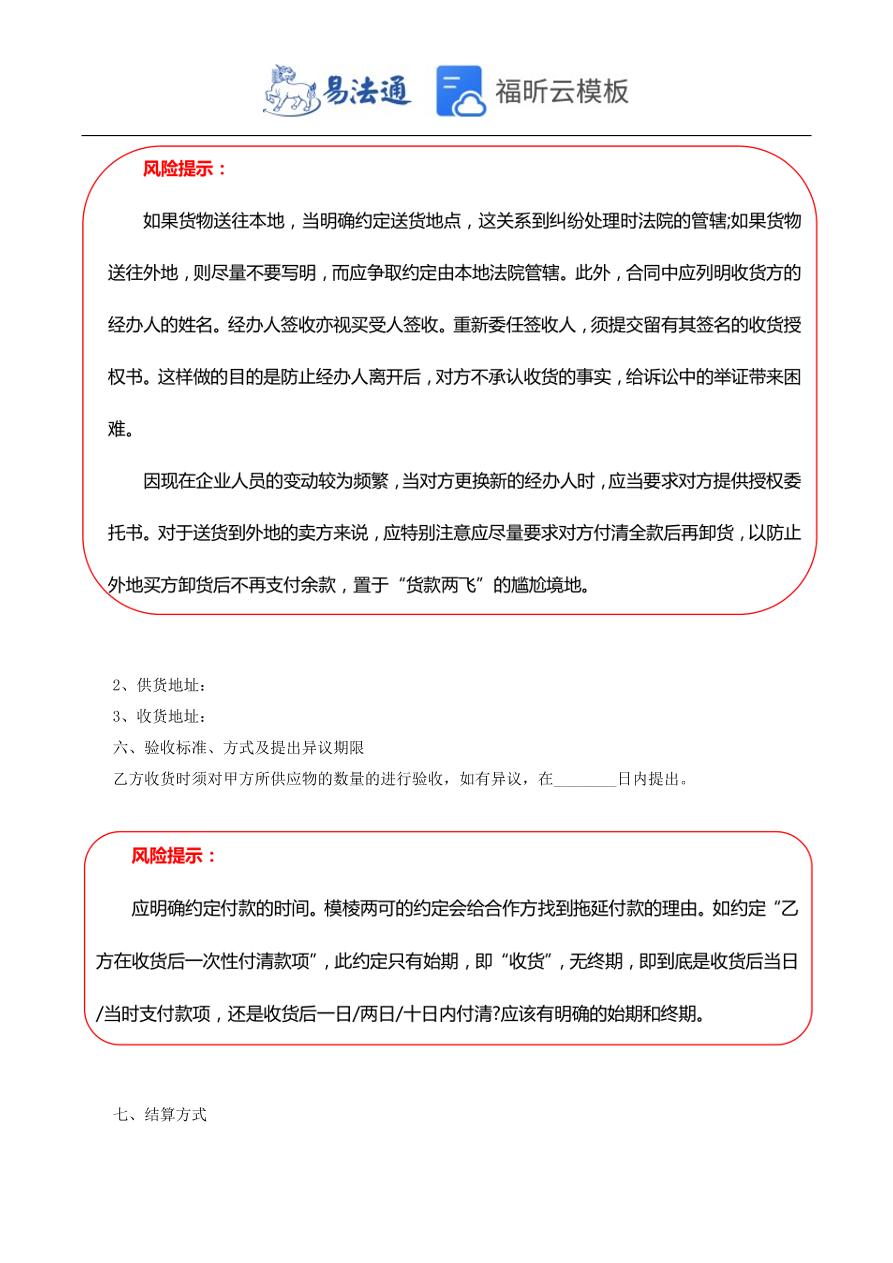 易法通 福昕云模板

风险提示：

如果货物送往本地，当明确约定送货地点，这关系到纠纷处理时法院的管辖;如果货物送往外地，则尽量不要写明，而应争取约定由本地法院管辖。此外，合同中应列明收货方的经办人的姓名。经办人签收亦视买受人签收。重新委任签收人，须提交留有其签名的收货授权书。这样做的目的是防止经办人离开后，对方不承认收货的事实，给诉讼中的举证带来困难。

因现在企业人员的变动较为频繁，当对方更换新的经办人时，应当要求对方提供授权委托书。对于送货到外地的卖方来说，应特别注意应尽量要求对方付清全款后再卸货，以防止外地买方卸货后不再支付余款，置于“货款两飞”的尴尬境地。

2、供货地址：

3、收货地址：

六、验收标准、方式及提出异议期限

乙方收货时须对甲方所供应物的数量的进行验收，如有异议，在________日内提出。

风险提示：

应明确约定付款的时间。模棱两可的约定会给合作方找到拖延付款的理由。如约定“乙方在收货后一次性付清款项”，此约定只有始期，即“收货”，无终期，即到底是收货后当日/当时支付款项，还是收货后一日/两日/十日内付清?应该有明确的始期和终期。

七、结算方式